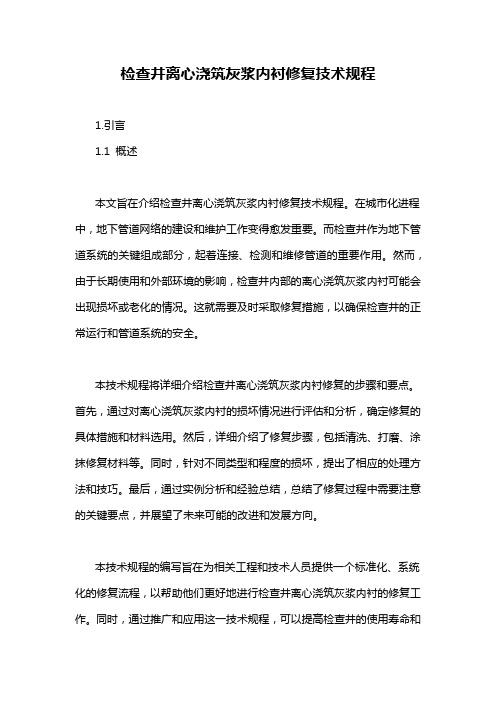 检查井离心浇筑灰浆内衬修复技术规程

1.引言

1.1 概述

本文旨在介绍检查井离心浇筑灰浆内衬修复技术规程。在城市化进程中，地下管道网络的建设和维护工作变得愈发重要。而检查井作为地下管道系统的关键组成部分，起着连接、检测和维修管道的重要作用。然而，由于长期使用和外部环境的影响，检查井内部的离心浇筑灰浆内衬可能会出现损坏或老化的情况。这就需要及时采取修复措施，以确保检查井的正常运行和管道系统的安全。

本技术规程将详细介绍检查井离心浇筑灰浆内衬修复的步骤和要点。首先，通过对离心浇筑灰浆内衬的损坏情况进行评估和分析，确定修复的具体措施和材料选用。然后，详细介绍了修复步骤，包括清洗、打磨、涂抹修复材料等。同时，针对不同类型和程度的损坏，提出了相应的处理方法和技巧。最后，通过实例分析和经验总结，总结了修复过程中需要注意的关键要点，并展望了未来可能的改进和发展方向。

本技术规程的编写旨在为相关工程和技术人员提供一个标准化、系统化的修复流程，以帮助他们更好地进行检查井离心浇筑灰浆内衬的修复工作。同时，通过推广和应用这一技术规程，可以提高检查井的使用寿命和